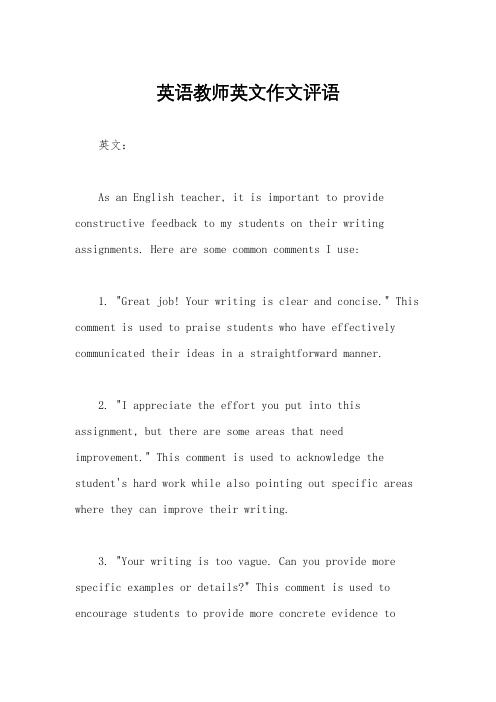 英语教师英文作文评语

英文：

As an English teacher, it is important to provide constructive feedback to my students on their writing assignments. Here are some common comments I use:

1. "Great job! Your writing is clear and concise." This comment is used to praise students who have effectively communicated their ideas in a straightforward manner.

2. "I appreciate the effort you put into this assignment, but there are some areas that need improvement." This comment is used to acknowledge the student's hard work while also pointing out specific areas where they can improve their writing.

3. "Your writing is too vague. Can you provide more specific examples or details?" This comment is used to encourage students to provide more concrete evidence to